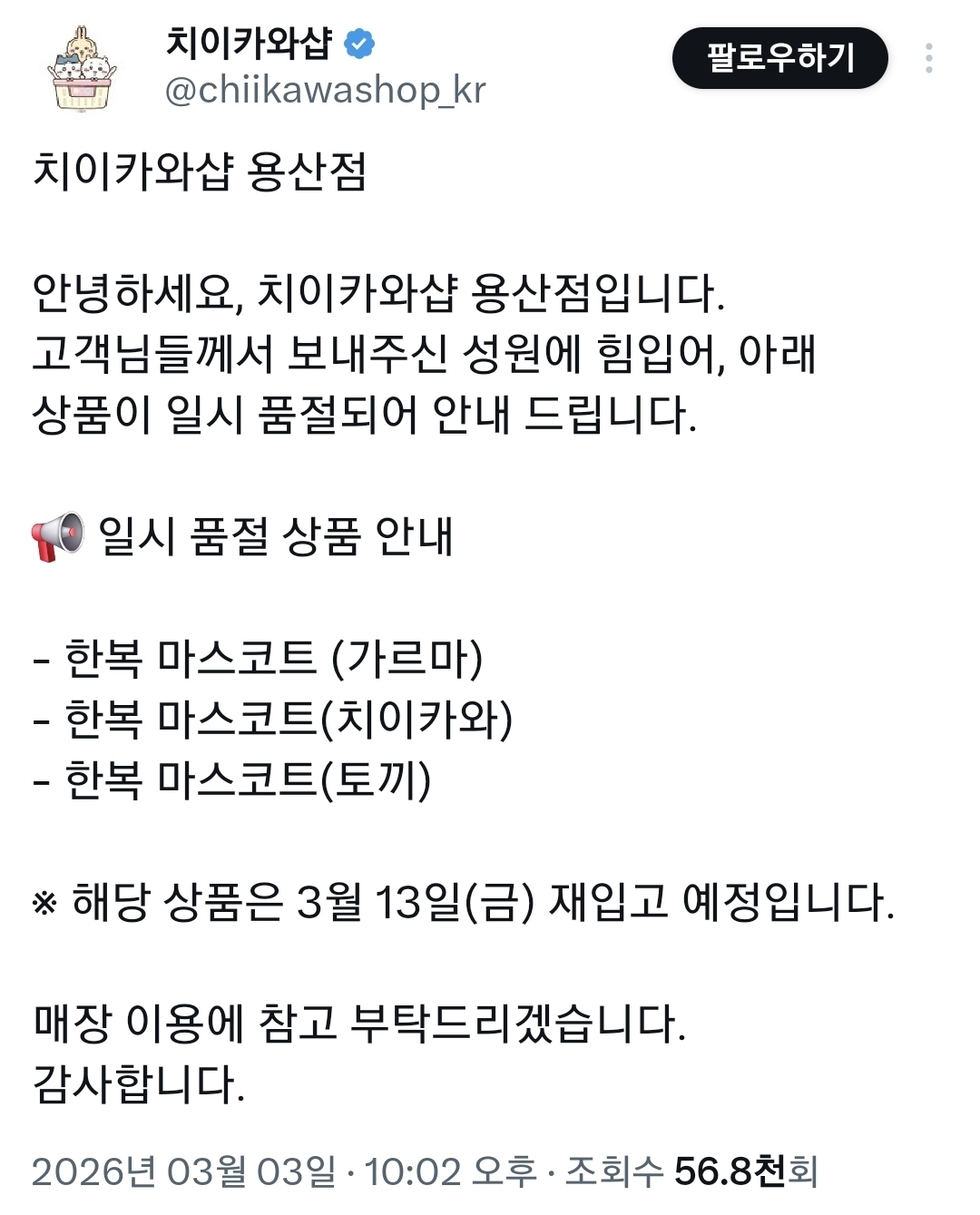 치이카와샵
@chiikawashop_kr
팔로우하기

치이카와샵 용산점

안녕하세요, 치이카와샵 용산점입니다.
고객님들께서 보내주신 성원에 힘입어, 아래 상품이 일시 품절되어 안내 드립니다.

📢 일시 품절 상품 안내

- 한복 마스코트 (가르마)
- 한복 마스코트(치이카와)
- 한복 마스코트(토끼)

※ 해당 상품은 3월 13일(금) 재입고 예정입니다.

매장 이용에 참고 부탁드리겠습니다.
감사합니다.

2026년 03월 03일 · 10:02 오후 · 조회수 56.8천회